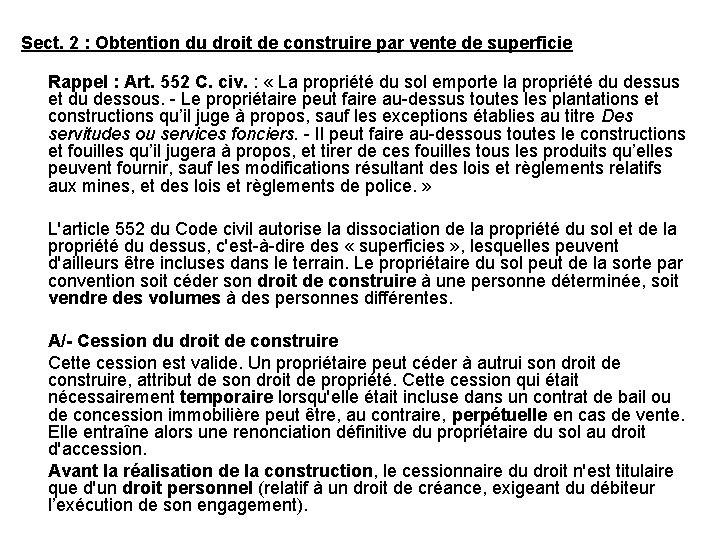 Sect. 2 : Obtention du droit de construire par vente de superficie

Rappel : Art. 552 C. civ. : « La propriété du sol emporte la propriété du dessus et du dessous. - Le propriétaire peut faire au-dessus toutes les plantations et constructions qu'il juge à propos, sauf les exceptions établies au titre Des servitudes ou services fonciers. - Il peut faire au-dessous toutes le constructions et fouilles qu'il jugera à propos, et tirer de ces fouilles tous les produits qu'elles peuvent fournir, sauf les modifications résultant des lois et règlements relatifs aux mines, et des lois et règlements de police. »

L'article 552 du Code civil autorise la dissociation de la propriété du sol et de la propriété du dessus, c'est-à-dire des « superficies », lesquelles peuvent d'ailleurs être incluses dans le terrain. Le propriétaire du sol peut de la sorte par convention soit céder son droit de construire à une personne déterminée, soit vendre des volumes à des personnes différentes.

A/- Cession du droit de construire

Cette cession est valide. Un propriétaire peut céder à autrui son droit de construire, attribut de son droit de propriété. Cette cession qui était nécessairement temporaire lorsqu'elle était incluse dans un contrat de bail ou de concession immobilière peut être, au contraire, perpétuelle en cas de vente. Elle entraîne alors une renonciation définitive du propriétaire du sol au droit d'accession.

Avant la réalisation de la construction, le cessionnaire du droit n'est titulaire que d'un droit personnel (relatif à un droit de créance, exigeant du débiteur l'exécution de son engagement).